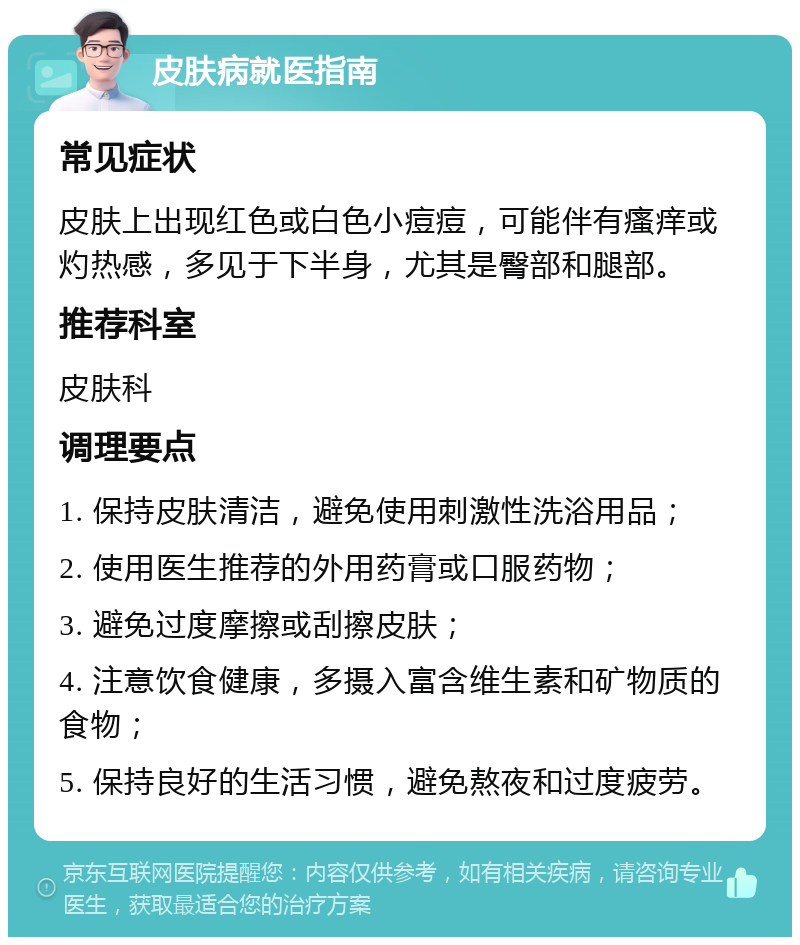 皮肤病就医指南

常见症状

皮肤上出现红色或白色小痘痘，可能伴有瘙痒或灼热感，多见于下半身，尤其是臀部和腿部。

推荐科室

皮肤科

调理要点

1. 保持皮肤清洁，避免使用刺激性洗浴用品；

2. 使用医生推荐的外用药膏或口服药物；

3. 避免过度摩擦或刮擦皮肤；

4. 注意饮食健康，多摄入富含维生素和矿物质的食物；

5. 保持良好的生活习惯，避免熬夜和过度疲劳。

京东互联网医院提醒您：内容仅供参考，如有相关疾病，请咨询专业医生，获取最适合您的治疗方案